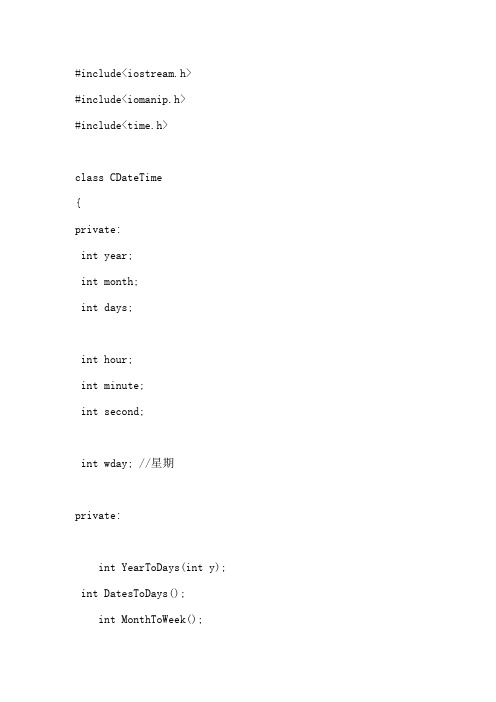 #include<iostream.h>

#include<iomanip.h>

#include<time.h>

class CDateTime

{

private:

int year;

int month;

int days;

int hour;

int minute;

int second;

int wday; //星期

private:

int YearToDays(int y);

int DatesToDays();

int MonthToWeek();